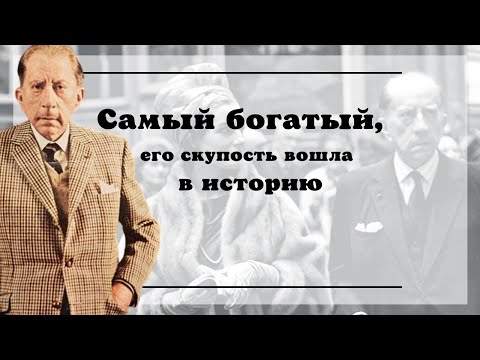 Самый богатый,
его скупость вошла
в историю